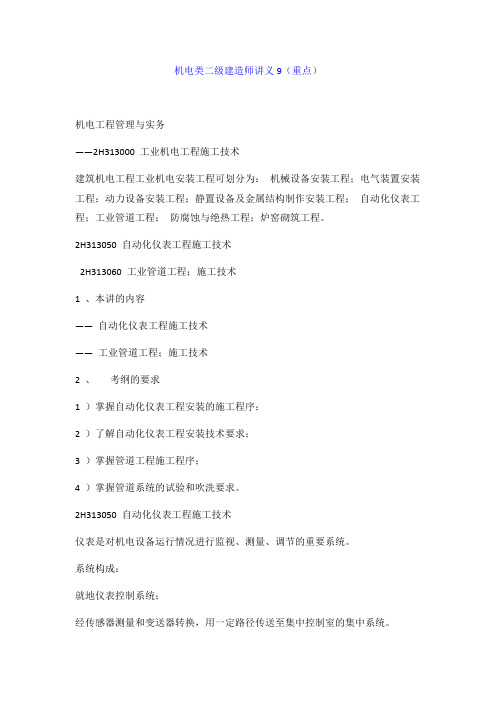 机电类二级建造师讲义 9（重点）

机电工程管理与实务

——2H313000 工业机电工程施工技术

建筑机电工程工业机电安装工程可划分为： 机械设备安装工程；电气装置安装工程；动力设备安装工程；静置设备及金属结构制作安装工程； 自动化仪表工程；工业管道工程； 防腐蚀与绝热工程；炉窑砌筑工程。

2H313050 自动化仪表工程施工技术

2H313060 工业管道工程；施工技术

1 、本讲的内容

—— 自动化仪表工程施工技术

—— 工业管道工程；施工技术

2 、 考纲的要求

1 ）掌握自动化仪表工程安装的施工程序；

2 ）了解自动化仪表工程安装技术要求；

3 ）掌握管道工程施工程序；

4 ）掌握管道系统的试验和吹洗要求。

2H313050 自动化仪表工程施工技术

仪表是对机电设备运行情况进行监视、测量、调节的重要系统。

系统构成：

就地仪表控制系统：

经传感器测量和变送器转换，用一定路径传送至集中控制室的集中系统。